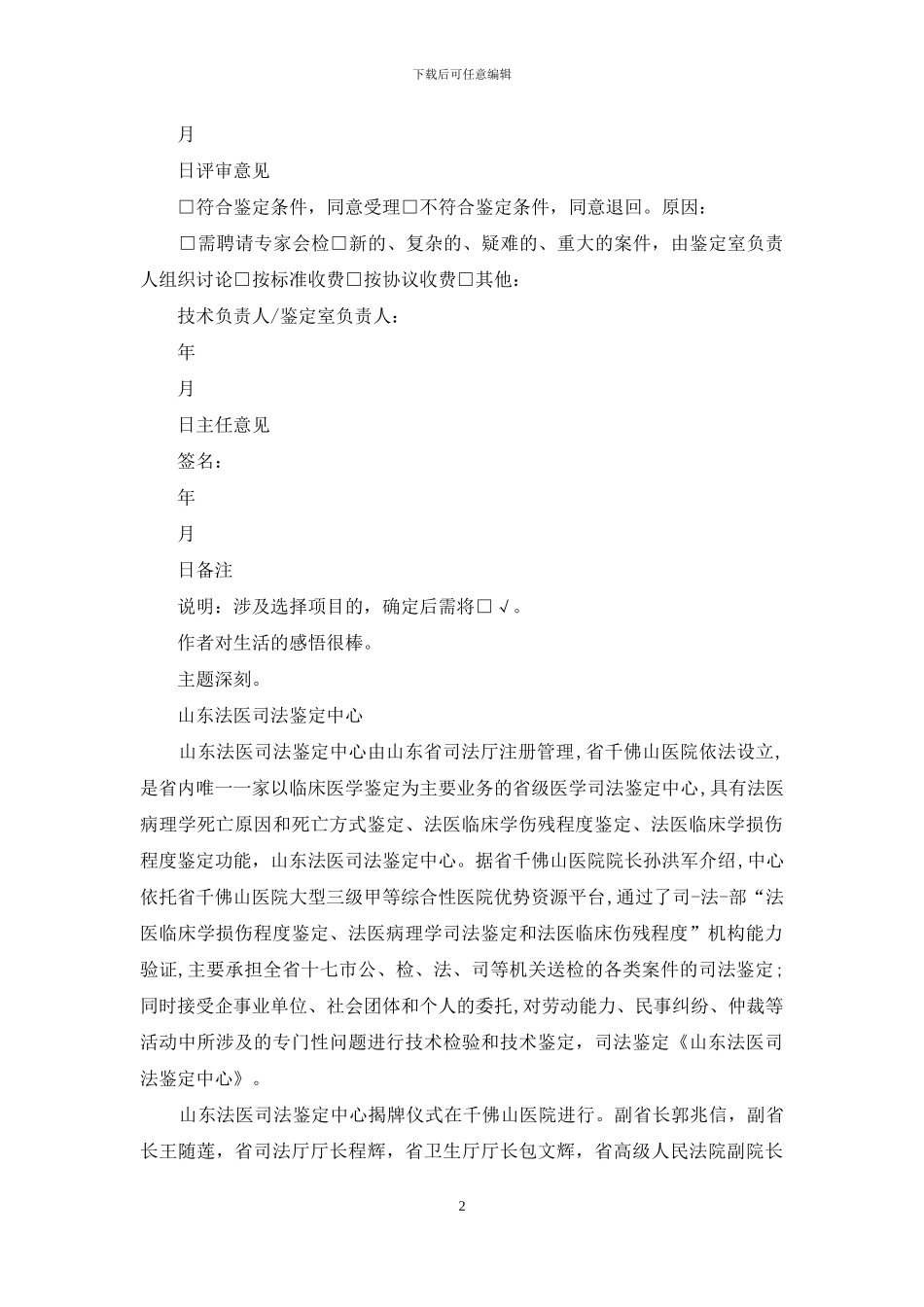 下载后可任意编辑

月

日评审意见

□符合鉴定条件，同意受理□不符合鉴定条件，同意退回。原因：

□需聘请专家会检□新的、复杂的、疑难的、重大的案件，由鉴定室负责人组织讨论□按标准收费□按协议收费□其他：

技术负责人/鉴定室负责人：

年

月

日主任意见

签名：

年

月

日备注

说明：涉及选择项目的，确定后需将□√。

作者对生活的感悟很棒。

主题深刻。

山东法医司法鉴定中心

山东法医司法鉴定中心由山东省司法厅注册管理，省千佛山医院依法设立，是省内唯一一家以临床医学鉴定为主要业务的省级医学司法鉴定中心，具有法医病理学死亡原因和死亡方式鉴定、法医临床学伤残程度鉴定、法医临床学损伤程度鉴定功能，山东法医司法鉴定中心。据省千佛山医院院长孙洪军介绍，中心依托省千佛山医院大型三级甲等综合性医院优势资源平台，通过了司-法-部“法医临床学损伤程度鉴定、法医病理学司法鉴定和法医临床伤残程度”机构能力验证，主要承担全省十七市公、检、法、司等机关送检的各类案件的司法鉴定；同时接受企事业单位、社会团体和个人的委托，对劳动能力、民事纠纷、仲裁等活动中所涉及的专门性问题进行技术检验和技术鉴定，司法鉴定《山东法医司法鉴定中心》。

山东法医司法鉴定中心揭牌仪式在千佛山医院进行。副省长郭兆信，副省长王随莲，省司法厅厅长程辉，省卫生厅厅长包文辉，省高级人民法院副院长

2